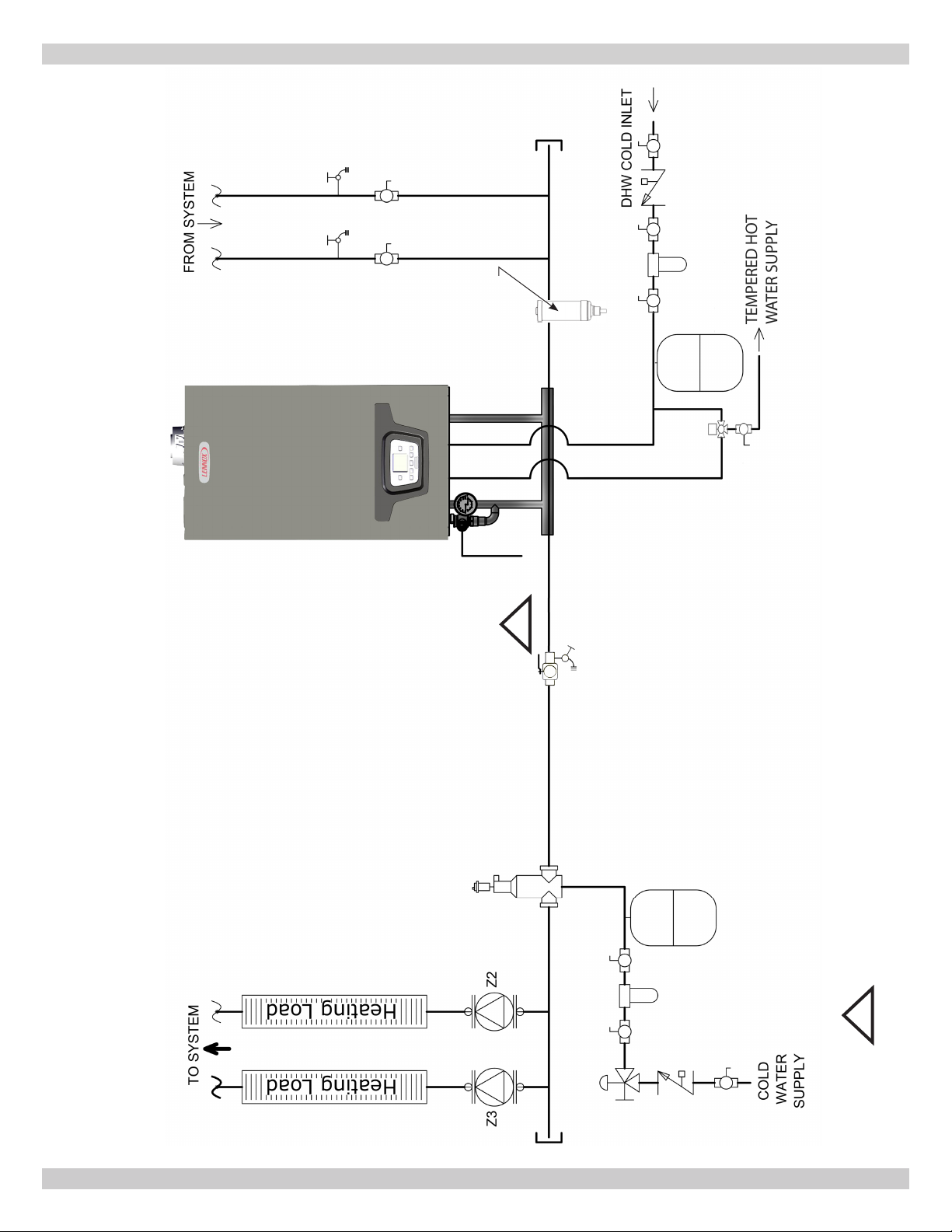 FROM SYSTEM

DHW COLD INLET

TEMPERED HOT WATER SUPPLY

LENNOX

TO SYSTEM

Heating Load

Heating Load

Z2

Z3

COLD WATER SUPPLY